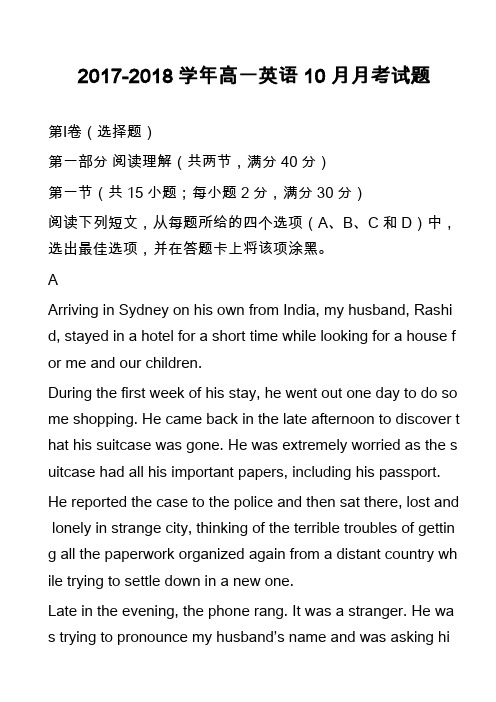 2017-2018 学年高一英语 10 月月考试题

第Ⅰ卷（选择题）

第一部分 阅读理解（共两节，满分 40 分）

第一节（共 15 小题；每小题 2 分，满分 30 分）

阅读下列短文，从每题所给的四个选项（A、B、C 和 D）中，选出最佳选项，并在答题卡上将该项涂黑。

A

Arriving in Sydney on his own from India, my husband, Rashid, stayed in a hotel for a short time while looking for a house for me and our children.

During the first week of his stay, he went out one day to do some shopping. He came back in the late afternoon to discover that his suitcase was gone. He was extremely worried as the suitcase had all his important papers, including his passport.

He reported the case to the police and then sat there, lost and lonely in strange city, thinking of the terrible troubles of getting all the paperwork organized again from a distant country while trying to settle down in a new one.

Late in the evening, the phone rang. It was a stranger. He was trying to pronounce my husband's name and was asking hi